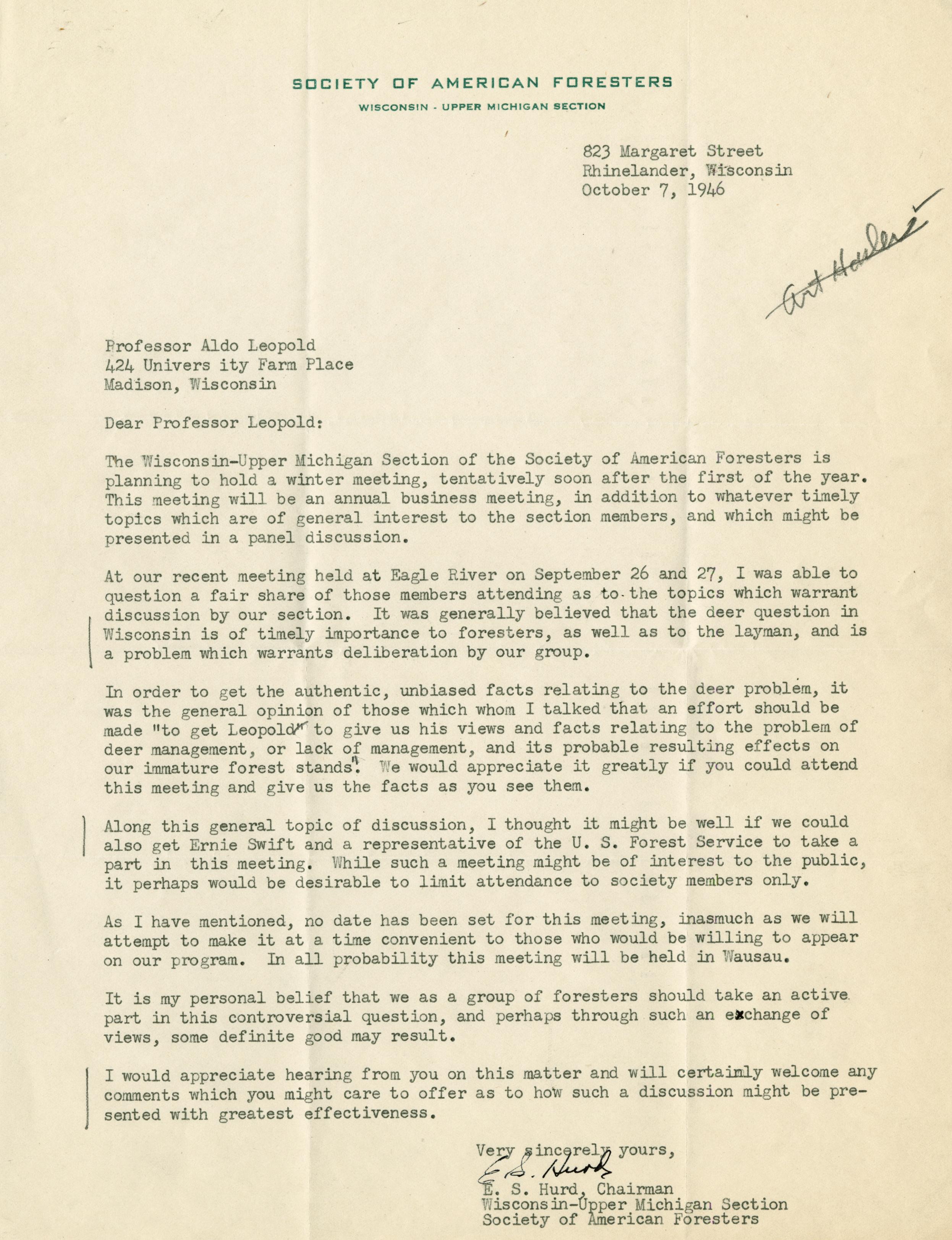 SOCIETY OF AMERICAN FORESTERS
WISCONSIN - UPPER MICHIGAN SECTION

823 Margaret Street
Rhinelander, Wisconsin
October 7, 1946

Art Hawkins

Professor Aldo Leopold
424 Univers ity Farm Place
Madison, Wisconsin

Dear Professor Leopold:

The Wisconsin-Upper Michigan Section of the Society of American Foresters is planning to hold a winter meeting, tentatively soon after the first of the year. This meeting will be an annual business meeting, in addition to whatever timely topics which are of general interest to the section members, and which might be presented in a panel discussion.

At our recent meeting held at Eagle River on September 26 and 27, I was able to question a fair share of those members attending as to the topics which warrant discussion by our section. It was generally believed that the deer question in Wisconsin is of timely importance to foresters, as well as to the layman, and is a problem which warrants deliberation by our group.

In order to get the authentic, unbiased facts relating to the deer problem, it was the general opinion of those which whom I talked that an effort should be made "to get Leopold" to give us his views and facts relating to the problem of deer management, or lack of management, and its probable resulting effects on our immature forest stands". We would appreciate it greatly if you could attend this meeting and give us the facts as you see them.

Along this general topic of discussion, I thought it might be well if we could also get Ernie Swift and a representative of the U. S. Forest Service to take a part in this meeting. While such a meeting might be of interest to the public, it perhaps would be desirable to limit attendance to society members only.

As I have mentioned, no date has been set for this meeting, inasmuch as we will attempt to make it at a time convenient to those who would be willing to appear on our program. In all probability this meeting will be held in Wausau.

It is my personal belief that we as a group of foresters should take an active part in this controversial question, and perhaps through such an exchange of views, some definite good may result.

I would appreciate hearing from you on this matter and will certainly welcome any comments which you might care to offer as to how such a discussion might be presented with greatest effectiveness.

Very sincerely yours,
E. S. Hurd
E. S. Hurd, Chairman
Wisconsin-Upper Michigan Section
Society of American Foresters